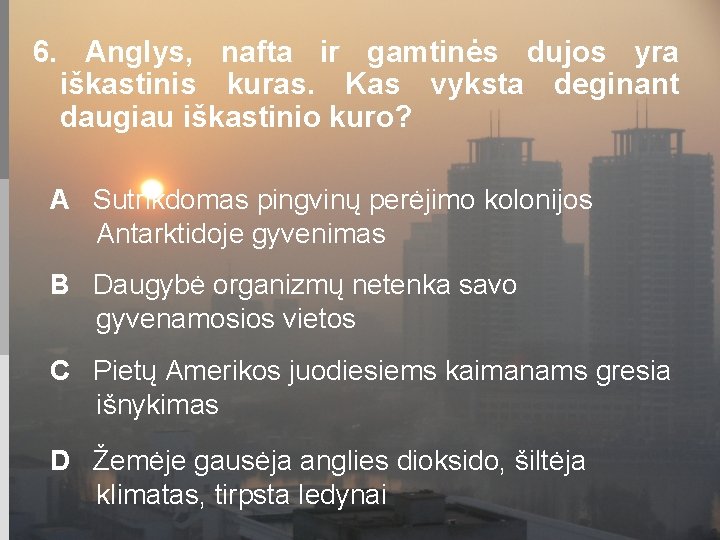 6. Anglys, nafta ir gamtinės dujos yra iškastinis kuras. Kas vyksta deginant daugiau iškastinio kuro?

A Sutrikdomas pingvinų perėjimo kolonijos Antarktidoje gyvenimas

B Daugybė organizmų netenka savo gyvenamosios vietos

C Pietų Amerikos juodiesiems kaimanams gresia išnykimas

D Žemėje gausėja anglies dioksido, šiltėja klimatas, tirpsta ledynai